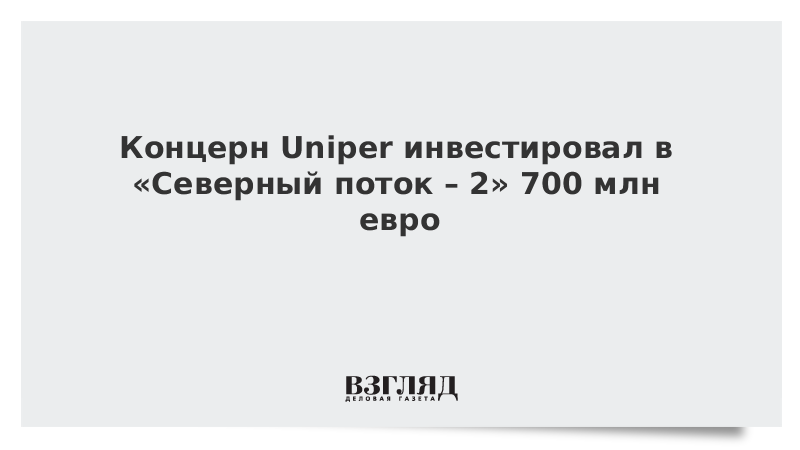 Концерн Uniper инвестировал в «Северный поток – 2» 700 млн евро

ВЗГЛЯД
ДЕЛОВАЯ ГАЗЕТА